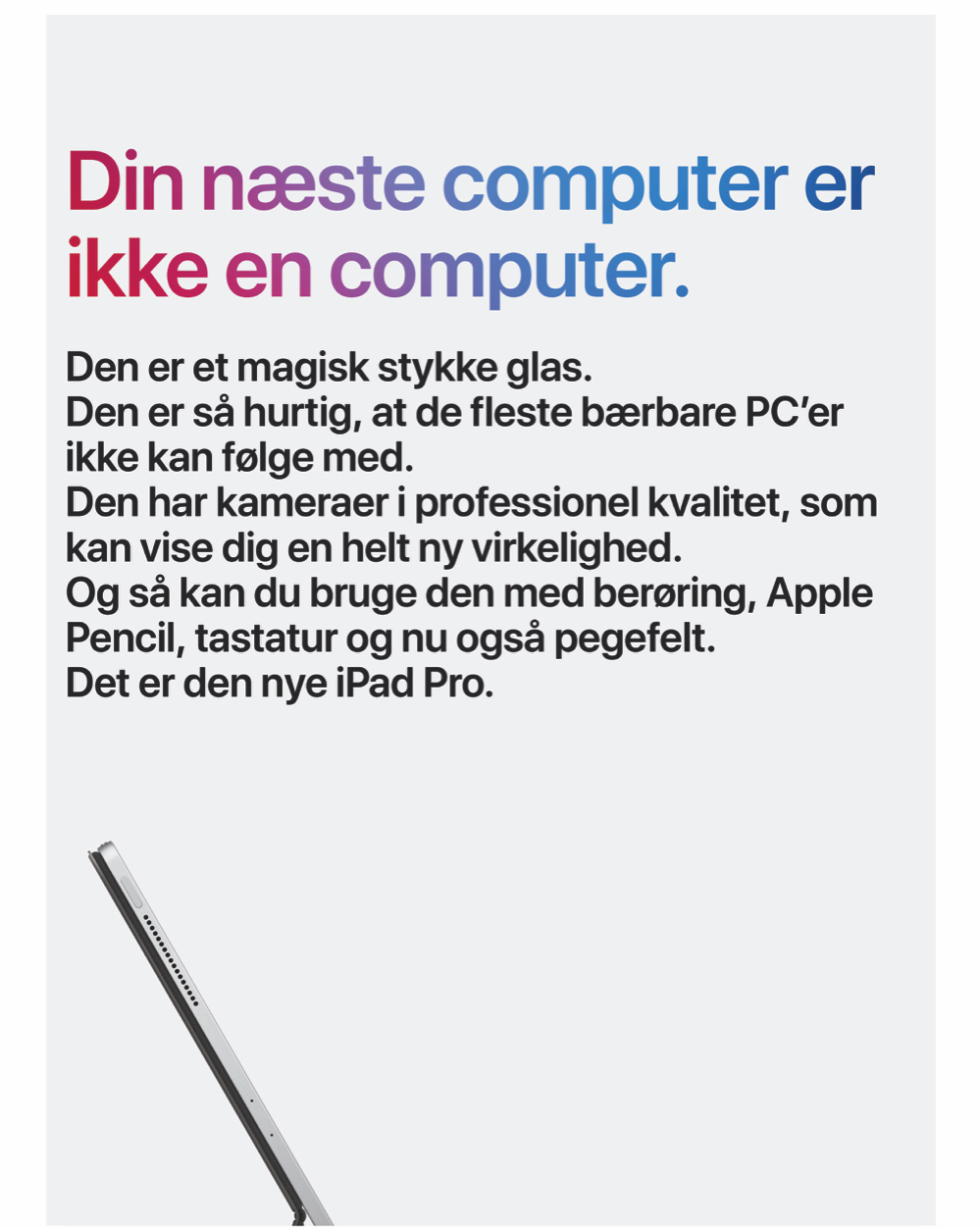 Din næste computer er ikke en computer.

Den er et magisk stykke glas.
Den er så hurtig, at de fleste bærbare PC’er ikke kan følge med.
Den har kameraer i professionel kvalitet, som kan vise dig en helt ny virkelighed.
Og så kan du bruge den med berøring, Apple Pencil, tastatur og nu også pegefelt.
Det er den nye iPad Pro.